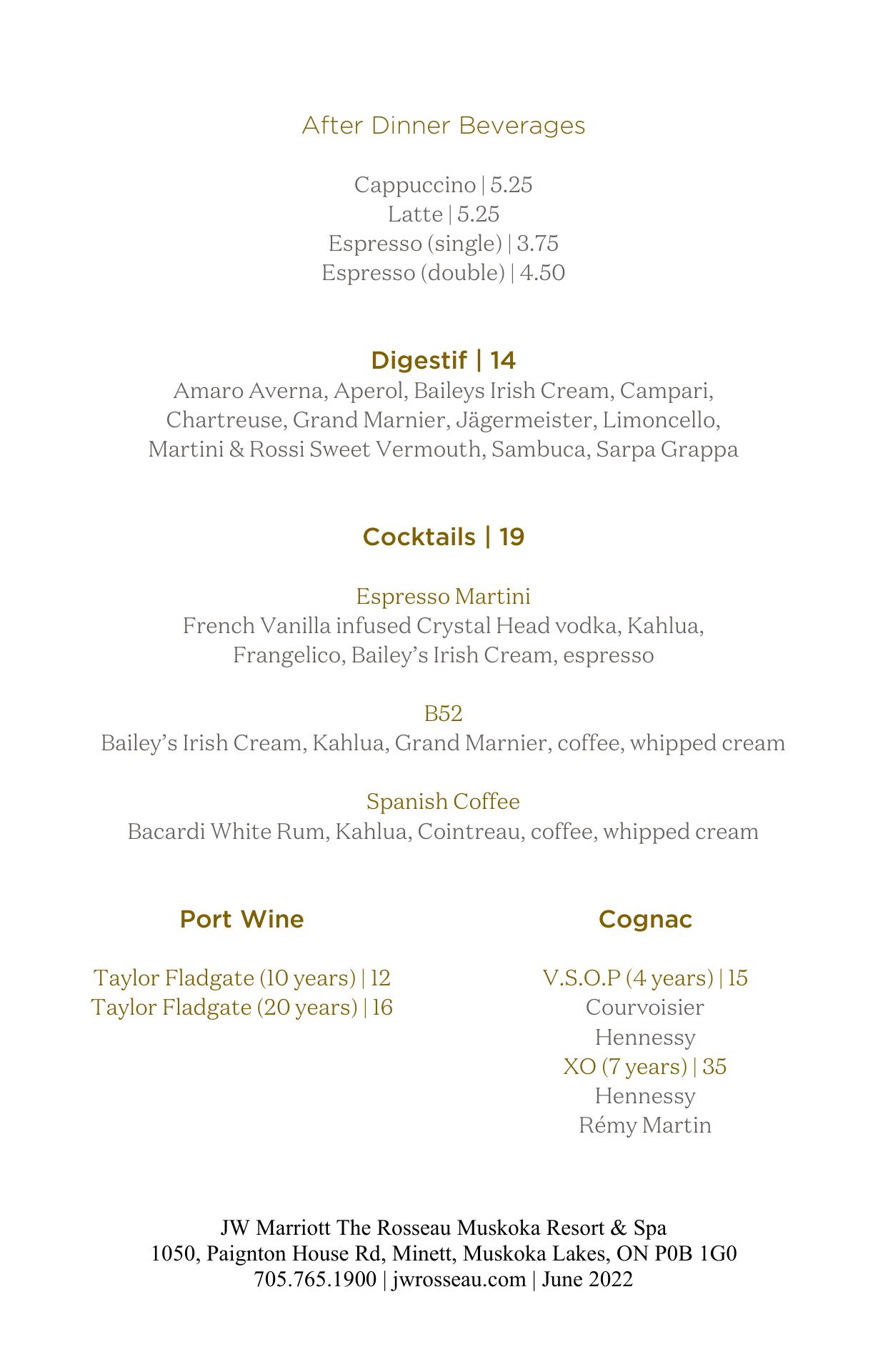 After Dinner Beverages

Cappuccino | 5.25
Latte | 5.25
Espresso (single) | 3.75
Espresso (double) | 4.50

Digestif | 14
Amaro Averna, Aperol, Baileys Irish Cream, Campari, Chartreuse, Grand Marnier, Jägermeister, Limoncello, Martini & Rossi Sweet Vermouth, Sambuca, Sarpa Grappa

Cocktails | 19

Espresso Martini
French Vanilla infused Crystal Head vodka, Kahlua, Frangelico, Bailey's Irish Cream, espresso

B52
Bailey's Irish Cream, Kahlua, Grand Marnier, coffee, whipped cream

Spanish Coffee
Bacardi White Rum, Kahlua, Cointreau, coffee, whipped cream

Port Wine

Taylor Fladgate (10 years) | 12
Taylor Fladgate (20 years) | 16

Cognac

V.S.O.P (4 years) | 15
Courvoisier
Hennessy
XO (7 years) | 35
Hennessy
Rémy Martin

JW Marriott The Rosseau Muskoka Resort & Spa
1050, Paignton House Rd, Minett, Muskoka Lakes, ON P0B 1G0
705.765.1900 | jwrosseau.com | June 2022